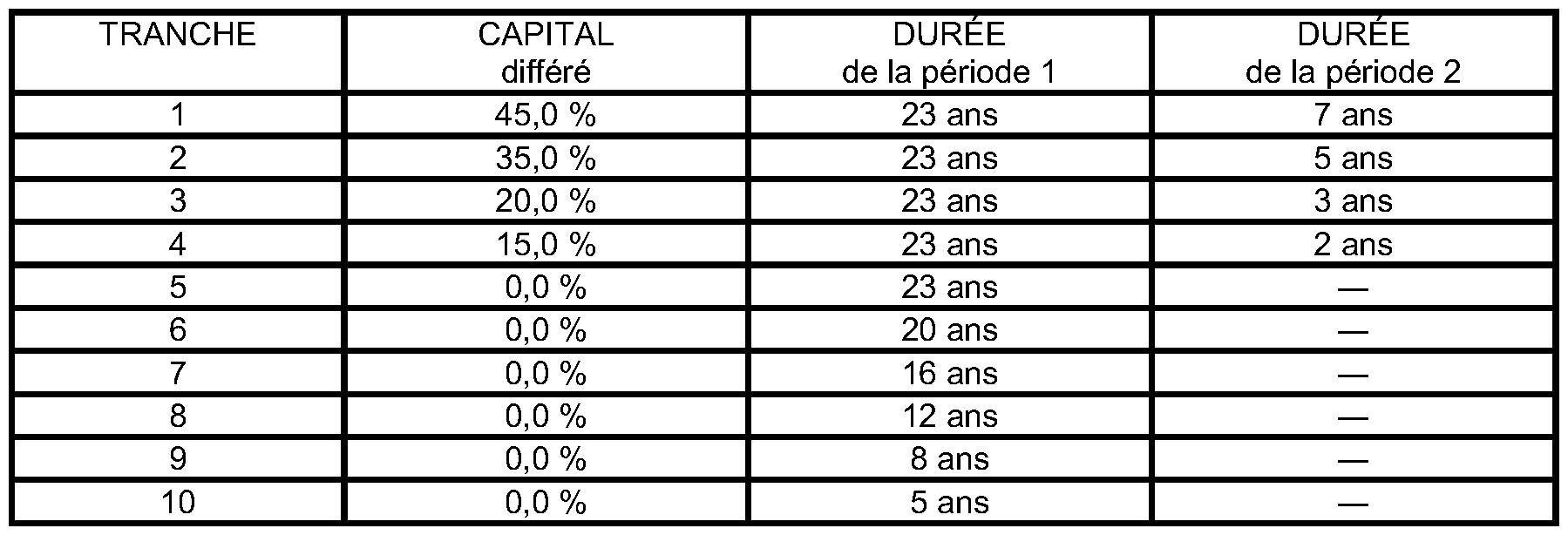 | TRANCHE | CAPITAL différé | DURÉE de la période 1 | DURÉE de la période 2 |
|---|---|---|---|
| 1 | 45,0 % | 23 ans | 7 ans |
| 2 | 35,0 % | 23 ans | 5 ans |
| 3 | 20,0 % | 23 ans | 3 ans |
| 4 | 15,0 % | 23 ans | 2 ans |
| 5 | 0,0 % | 23 ans | — |
| 6 | 0,0 % | 20 ans | — |
| 7 | 0,0 % | 16 ans | — |
| 8 | 0,0 % | 12 ans | — |
| 9 | 0,0 % | 8 ans | — |
| 10 | 0,0 % | 5 ans | — |